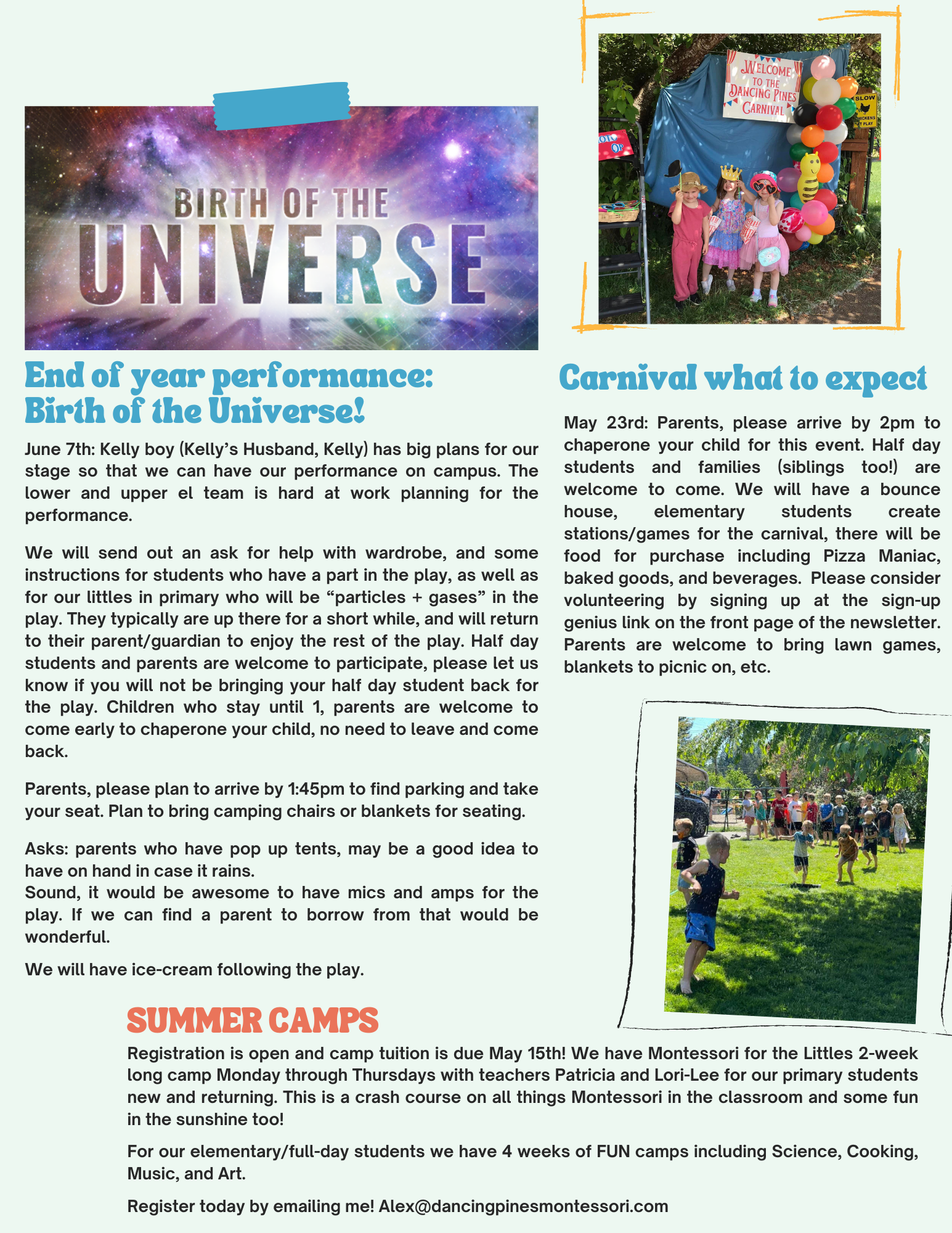 BIRTH OF THE UNIVERSE

End of year performance: Birth of the Universe!

June 7th: Kelly boy (Kelly's Husband, Kelly) has big plans for our stage so that we can have our performance on campus. The lower and upper el team is hard at work planning for the performance.

We will send out an ask for help with wardrobe, and some instructions for students who have a part in the play, as well as for our littles in primary who will be "particles + gases" in the play. They typically are up there for a short while, and will return to their parent/guardian to enjoy the rest of the play. Half day students and parents are welcome to participate, please let us know if you will not be bringing your half day student back for the play. Children who stay until 1, parents are welcome to come early to chaperone your child, no need to leave and come back.

Parents, please plan to arrive by 1:45pm to find parking and take your seat. Plan to bring camping chairs or blankets for seating.

Asks: parents who have pop up tents, may be a good idea to have on hand in case it rains.
Sound, it would be awesome to have mics and amps for the play. If we can find a parent to borrow from that would be wonderful.

We will have ice-cream following the play.

WELCOME TO THE DANCING PINES CARNIVAL

SLOW

Carnival what to expect

May 23rd: Parents, please arrive by 2pm to chaperone your child for this event. Half day students and families (siblings too!) are welcome to come. We will have a bounce house, elementary students create stations/games for the carnival, there will be food for purchase including Pizza Maniac, baked goods, and beverages. Please consider volunteering by signing up at the sign-up genius link on the front page of the newsletter. Parents are welcome to bring lawn games, blankets to picnic on, etc.

SUMMER CAMPS

Registration is open and camp tuition is due May 15th! We have Montessori for the Littles 2-week long camp Monday through Thursdays with teachers Patricia and Lori-Lee for our primary students new and returning. This is a crash course on all things Montessori in the classroom and some fun in the sunshine too!

For our elementary/full-day students we have 4 weeks of FUN camps including Science, Cooking, Music, and Art.

Register today by emailing me! Alex@dancingpinesmontessori.com